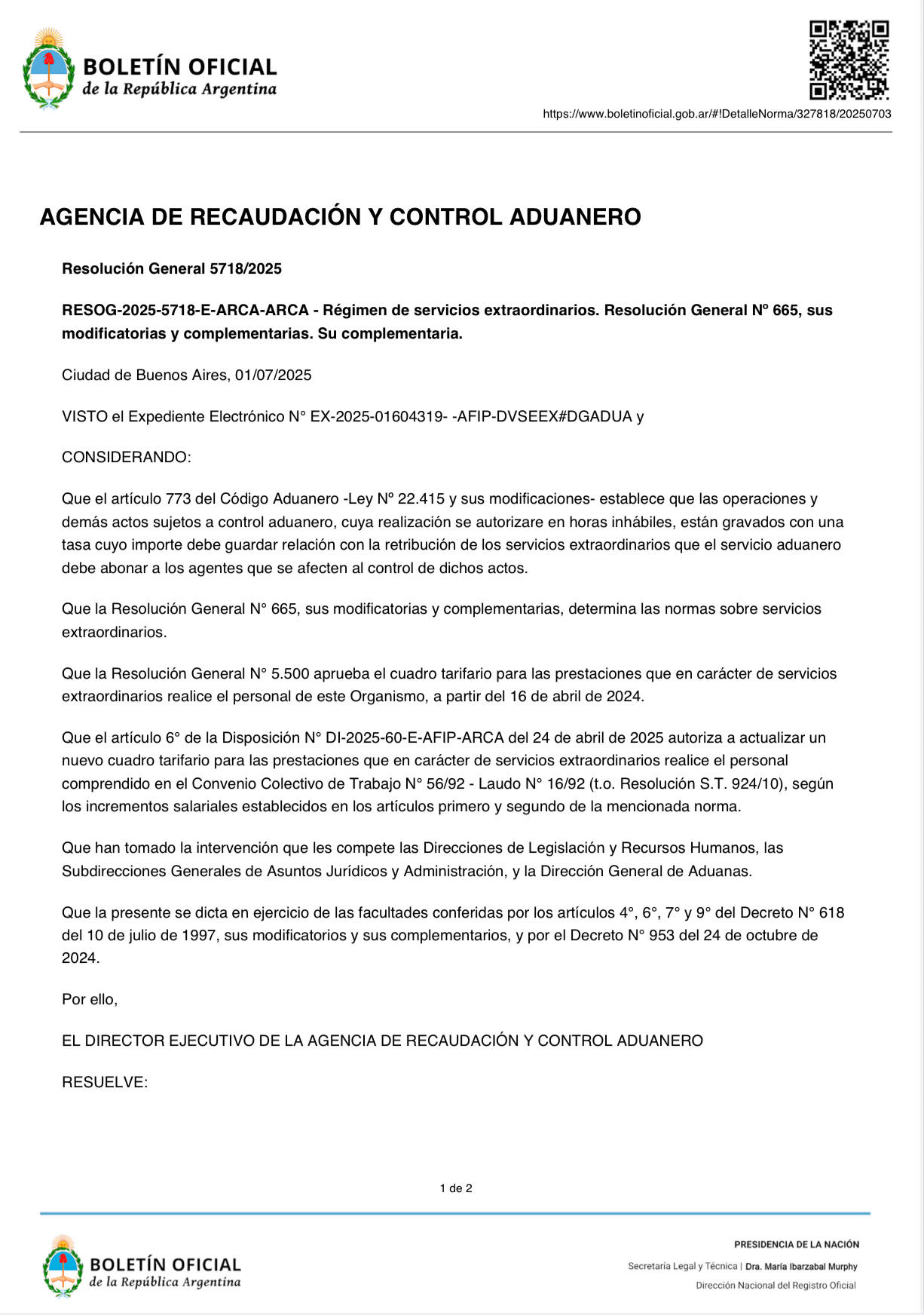 BOLETÍN OFICIAL
de la República Argentina

https://www.boletinoficial.gob.ar/#!DetalleNorma/327818/20250703

AGENCIA DE RECAUDACIÓN Y CONTROL ADUANERO

Resolución General 5718/2025

RESOG-2025-5718-E-ARCA-ARCA - Régimen de servicios extraordinarios. Resolución General Nº 665, sus modificatorias y complementarias. Su complementaria.

Ciudad de Buenos Aires, 01/07/2025

VISTO el Expediente Electrónico N° EX-2025-01604319- -AFIP-DVSEEX#DGADUA y

CONSIDERANDO:

Que el artículo 773 del Código Aduanero -Ley Nº 22.415 y sus modificaciones- establece que las operaciones y demás actos sujetos a control aduanero, cuya realización se autorizare en horas inhábiles, están gravados con una tasa cuyo importe debe guardar relación con la retribución de los servicios extraordinarios que el servicio aduanero debe abonar a los agentes que se afecten al control de dichos actos.

Que la Resolución General N° 665, sus modificatorias y complementarias, determina las normas sobre servicios extraordinarios.

Que la Resolución General N° 5.500 aprueba el cuadro tarifario para las prestaciones que en carácter de servicios extraordinarios realice el personal de este Organismo, a partir del 16 de abril de 2024.

Que el artículo 6° de la Disposición N° DI-2025-60-E-AFIP-ARCA del 24 de abril de 2025 autoriza a actualizar un nuevo cuadro tarifario para las prestaciones que en carácter de servicios extraordinarios realice el personal comprendido en el Convenio Colectivo de Trabajo N° 56/92 - Laudo N° 16/92 (t.o. Resolución S.T. 924/10), según los incrementos salariales establecidos en los artículos primero y segundo de la mencionada norma.

Que han tomado la intervención que les compete las Direcciones de Legislación y Recursos Humanos, las Subdirecciones Generales de Asuntos Jurídicos y Administración, y la Dirección General de Aduanas.

Que la presente se dicta en ejercicio de las facultades conferidas por los artículos 4°, 6°, 7° y 9° del Decreto N° 618 del 10 de julio de 1997, sus modificatorios y sus complementarios, y por el Decreto N° 953 del 24 de octubre de 2024.

Por ello,

EL DIRECTOR EJECUTIVO DE LA AGENCIA DE RECAUDACIÓN Y CONTROL ADUANERO

RESUELVE:

1 de 2

BOLETÍN OFICIAL
de la República Argentina

PRESIDENCIA DE LA NACIÓN
Secretaría Legal y Técnica | Dra. María Ibarzabal Murphy
Dirección Nacional del Registro Oficial